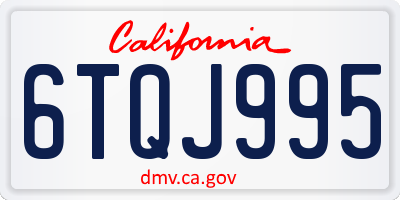 California

6TQJ995

dmv.ca.gov